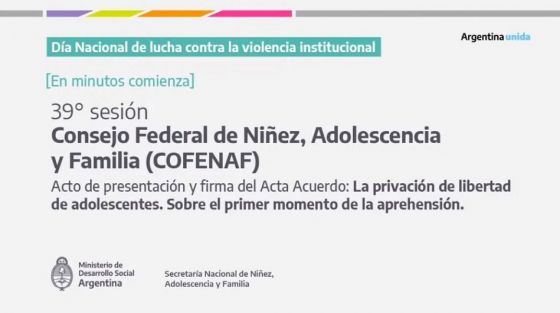 Día Nacional de lucha contra la violencia institucional

Argentina unida

[En minutos comienza]

39° sesión

Consejo Federal de Niñez, Adolescencia y Familia (COFENAF)

Acto de presentación y firma del Acta Acuerdo: La privación de libertad de adolescentes. Sobre el primer momento de la aprehensión.

Ministerio de Desarrollo Social Argentina

Secretaría Nacional de Niñez, Adolescencia y Familia